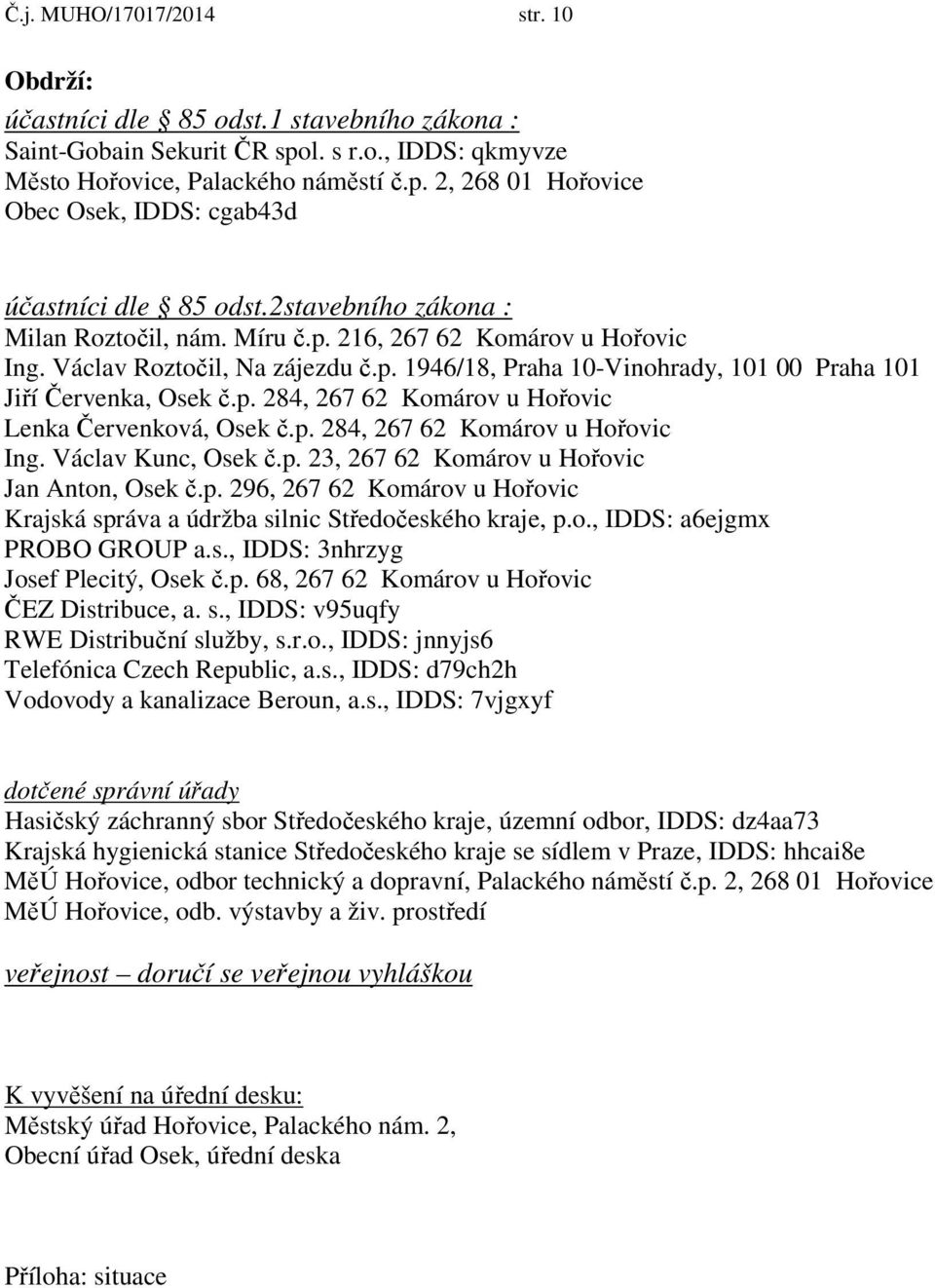 Č.j. MUHO/17017/2014 str. 10

Obdrží:
účastníci dle 85 odst.1 stavebního zákona :
Saint-Gobain Sekurit ČR spol. s r.o., IDDS: qkmyvze
Město Hořovice, Palackého náměstí č.p. 2, 268 01 Hořovice
Obec Osek, IDDS: cgab43d

účastníci dle 85 odst.2stavebního zákona :
Milan Roztočil, nám. Míru č.p. 216, 267 62 Komárov u Hořovic
Ing. Václav Roztočil, Na zájezdu č.p. 1946/18, Praha 10-Vinohrady, 101 00 Praha 101
Jiří Červenka, Osek č.p. 284, 267 62 Komárov u Hořovic
Lenka Červenková, Osek č.p. 284, 267 62 Komárov u Hořovic
Ing. Václav Kunc, Osek č.p. 23, 267 62 Komárov u Hořovic
Jan Anton, Osek č.p. 296, 267 62 Komárov u Hořovic
Krajská správa a údržba silnic Středočeského kraje, p.o., IDDS: a6ejgmx
PROBO GROUP a.s., IDDS: 3nhrzyg
Josef Plecitý, Osek č.p. 68, 267 62 Komárov u Hořovic
ČEZ Distribuce, a. s., IDDS: v95uqfy
RWE Distribuční služby, s.r.o., IDDS: jnnyjs6
Telefónica Czech Republic, a.s., IDDS: d79ch2h
Vodovody a kanalizace Beroun, a.s., IDDS: 7vjgxyf

dotčené správní úřady
Hasičský záchranný sbor Středočeského kraje, územní odbor, IDDS: dz4aa73
Krajská hygienická stanice Středočeského kraje se sídlem v Praze, IDDS: hhcai8e
MěÚ Hořovice, odbor technický a dopravní, Palackého náměstí č.p. 2, 268 01 Hořovice
MěÚ Hořovice, odb. výstavby a živ. prostředí

veřejnost – doručí se veřejnou vyhláškou

K vyvěšení na úřední desku:
Městský úřad Hořovice, Palackého nám. 2,
Obecní úřad Osek, úřední deska

Příloha: situace